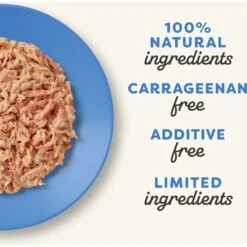 100%
NATURAL
ingredients

CARRAGEENAN
free

ADDITIVE
free

LIMITED
ingredients